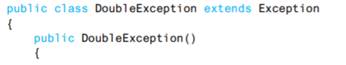 public class DoubleException extends Exception
{
    public DoubleException()
    {